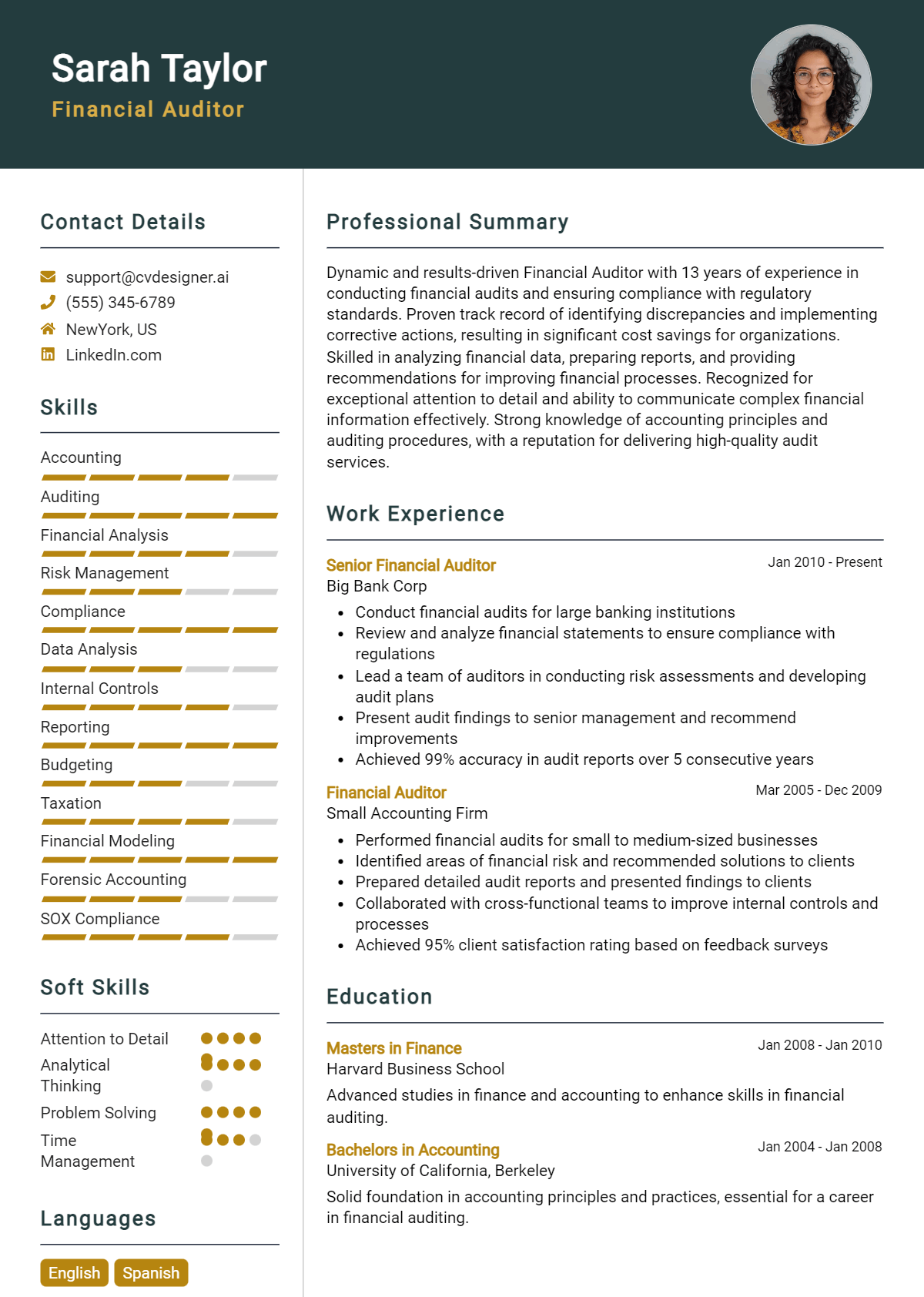 Sarah Taylor
Financial Auditor

Contact Details

support@cvdesigner.ai
(555) 345-6789
NewYork, US
LinkedIn.com

Skills

Accounting
Auditing
Financial Analysis
Risk Management
Compliance
Data Analysis
Internal Controls
Reporting
Budgeting
Taxation
Financial Modeling
Forensic Accounting
SOX Compliance

Soft Skills

Attention to Detail
Analytical Thinking
Problem Solving
Time Management

Languages

English
Spanish

Professional Summary

Dynamic and results-driven Financial Auditor with 13 years of experience in conducting financial audits and ensuring compliance with regulatory standards. Proven track record of identifying discrepancies and implementing corrective actions, resulting in significant cost savings for organizations. Skilled in analyzing financial data, preparing reports, and providing recommendations for improving financial processes. Recognized for exceptional attention to detail and ability to communicate complex financial information effectively. Strong knowledge of accounting principles and auditing procedures, with a reputation for delivering high-quality audit services.

Work Experience

Senior Financial Auditor
Jan 2010 - Present
Big Bank Corp
• Conduct financial audits for large banking institutions
• Review and analyze financial statements to ensure compliance with regulations
• Lead a team of auditors in conducting risk assessments and developing audit plans
• Present audit findings to senior management and recommend improvements
• Achieved 99% accuracy in audit reports over 5 consecutive years

Financial Auditor
Mar 2005 - Dec 2009
Small Accounting Firm
• Performed financial audits for small to medium-sized businesses
• Identified areas of financial risk and recommended solutions to clients
• Prepared detailed audit reports and presented findings to clients
• Collaborated with cross-functional teams to improve internal controls and processes
• Achieved 95% client satisfaction rating based on feedback surveys

Education

Masters in Finance
Jan 2008 - Jan 2010
Harvard Business School
Advanced studies in finance and accounting to enhance skills in financial auditing.

Bachelors in Accounting
Jan 2004 - Jan 2008
University of California, Berkeley
Solid foundation in accounting principles and practices, essential for a career in financial auditing.